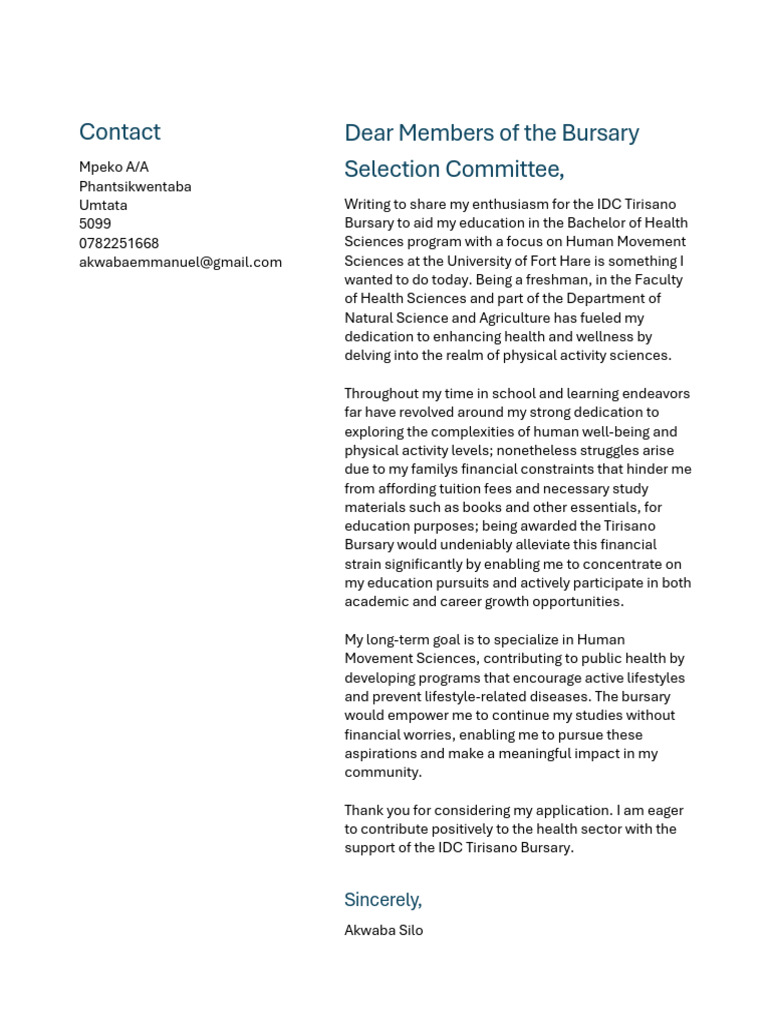 Contact

Mpeko A/A
Phantsikwentaba
Umtata
5099
0782251668
akwabaemmanuel@gmail.com

Dear Members of the Bursary Selection Committee,

Writing to share my enthusiasm for the IDC Tirisano Bursary to aid my education in the Bachelor of Health Sciences program with a focus on Human Movement Sciences at the University of Fort Hare is something I wanted to do today. Being a freshman, in the Faculty of Health Sciences and part of the Department of Natural Science and Agriculture has fueled my dedication to enhancing health and wellness by delving into the realm of physical activity sciences.

Throughout my time in school and learning endeavors far have revolved around my strong dedication to exploring the complexities of human well-being and physical activity levels; nonetheless struggles arise due to my familys financial constraints that hinder me from affording tuition fees and necessary study materials such as books and other essentials, for education purposes; being awarded the Tirisano Bursary would undeniably alleviate this financial strain significantly by enabling me to concentrate on my education pursuits and actively participate in both academic and career growth opportunities.

My long-term goal is to specialize in Human Movement Sciences, contributing to public health by developing programs that encourage active lifestyles and prevent lifestyle-related diseases. The bursary would empower me to continue my studies without financial worries, enabling me to pursue these aspirations and make a meaningful impact in my community.

Thank you for considering my application. I am eager to contribute positively to the health sector with the support of the IDC Tirisano Bursary.

Sincerely,

Akwaba Silo